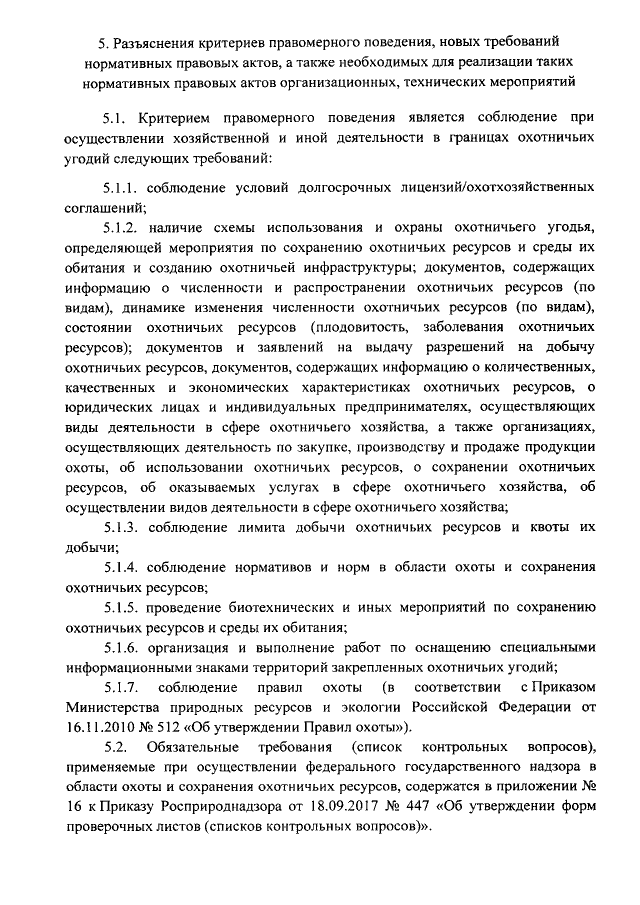 5. Разъяснения критериев правомерного поведения, новых требований нормативных правовых актов, а также необходимых для реализации таких нормативных правовых актов организационных, технических мероприятий

5.1. Критерием правомерного поведения является соблюдение при осуществлении хозяйственной и иной деятельности в границах охотничьих угодий следующих требований:

5.1.1. соблюдение условий долгосрочных лицензий/охотхозяйственных соглашений;

5.1.2. наличие схемы использования и охраны охотничьего угодья, определяющей мероприятия по сохранению охотничьих ресурсов и среды их обитания и созданию охотничьей инфраструктуры; документов, содержащих информацию о численности и распространении охотничьих ресурсов (по видам), динамике изменения численности охотничьих ресурсов (по видам), состоянии охотничьих ресурсов (плодовитость, заболевания охотничьих ресурсов); документов и заявлений на выдачу разрешений на добычу охотничьих ресурсов, документов, содержащих информацию о количественных, качественных и экономических характеристиках охотничьих ресурсов, о юридических лицах и индивидуальных предпринимателях, осуществляющих виды деятельности в сфере охотничьего хозяйства, а также организациях, осуществляющих деятельность по закупке, производству и продаже продукции охоты, об использовании охотничьих ресурсов, о сохранении охотничьих ресурсов, об оказываемых услугах в сфере охотничьего хозяйства, об осуществлении видов деятельности в сфере охотничьего хозяйства;

5.1.3. соблюдение лимита добычи охотничьих ресурсов и квоты их добычи;

5.1.4. соблюдение нормативов и норм в области охоты и сохранения охотничьих ресурсов;

5.1.5. проведение биотехнических и иных мероприятий по сохранению охотничьих ресурсов и среды их обитания;

5.1.6. организация и выполнение работ по оснащению специальными информационными знаками территорий закрепленных охотничьих угодий;

5.1.7. соблюдение правил охоты (в соответствии с Приказом Министерства природных ресурсов и экологии Российской Федерации от 16.11.2010 № 512 «Об утверждении Правил охоты»).

5.2. Обязательные требования (список контрольных вопросов), применяемые при осуществлении федерального государственного надзора в области охоты и сохранения охотничьих ресурсов, содержатся в приложении № 16 к Приказу Росприроднадзора от 18.09.2017 № 447 «Об утверждении форм проверочных листов (списков контрольных вопросов)».